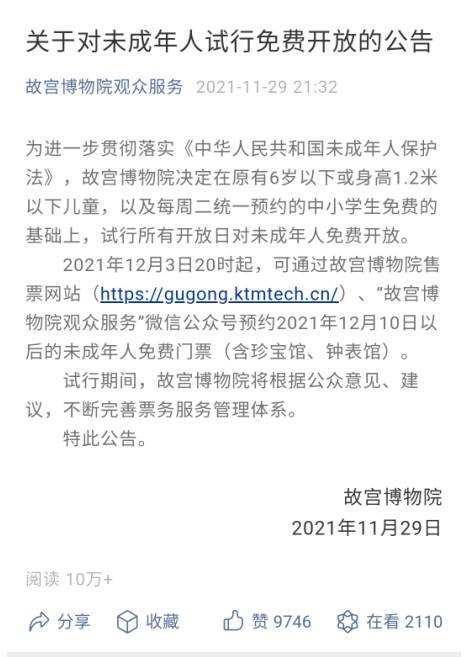 关于对未成年人试行免费开放的公告

故宫博物院观众服务 2021-11-29 21:32

为进一步贯彻落实《中华人民共和国未成年人保护法》，故宫博物院决定在原有6岁以下或身高1.2米以下儿童，以及每周二统一预约的中小学生免费的基础上，试行所有开放日对未成年人免费开放。

2021年12月3日20时起，可通过故宫博物院售票网站（https://gugong.ktmtech.cn/）、“故宫博物院观众服务”微信公众号预约2021年12月10日以后的未成年人免费门票（含珍宝馆、钟表馆）。

试行期间，故宫博物院将根据公众意见、建议，不断完善票务服务管理体系。

特此公告。

故宫博物院
2021年11月29日

阅读 10万+

分享 收藏 赞 9746 在看 2110